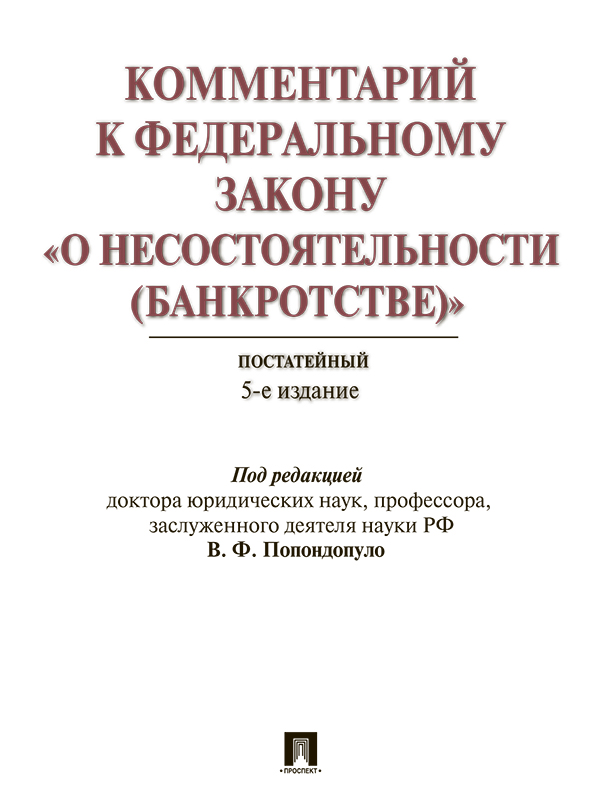 КОММЕНТАРИЙ К ФЕДЕРАЛЬНОМУ ЗАКОНУ «О НЕСОСТОЯТЕЛЬНОСТИ (БАНКРОТСТВЕ)»

ПОСТАТЕЙНЫЙ
5-е издание

Под редакцией
доктора юридических наук, профессора, заслуженного деятеля науки РФ
В. Ф. Попондопуло

ПРОСПЕКТ